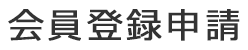 会員登録申請